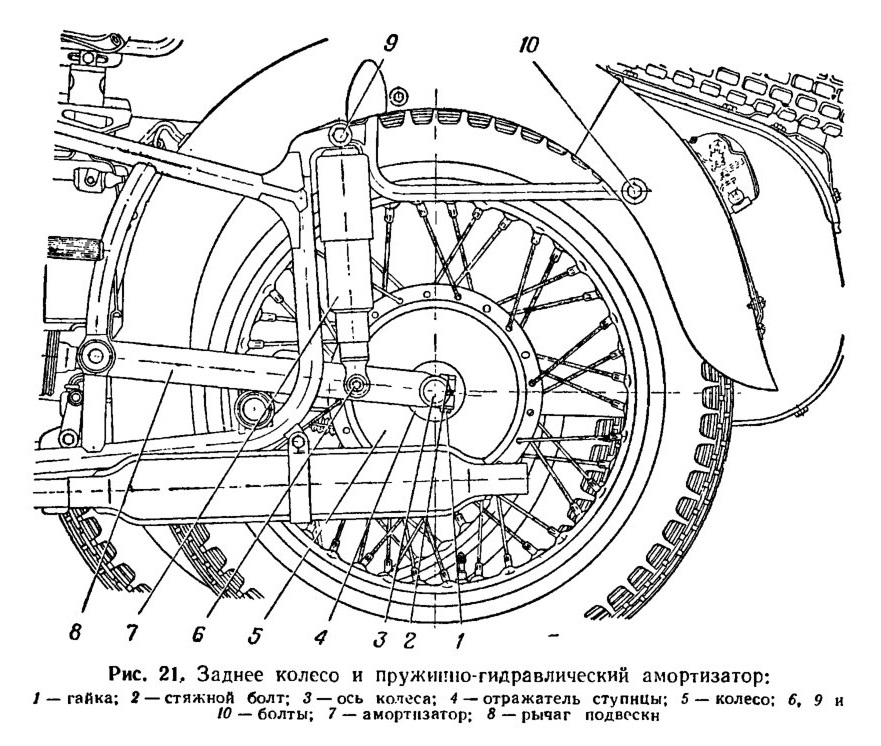 9
10
8
7
6
5
4
3
2
1

Рис. 21. Заднее колесо и пружинно-гидравлический амортизатор:
1 — гайка; 2 — стяжной болт; 3 — ось колеса; 4 — отражатель ступицы; 5 — колесо; 6, 9 и 10 — болты; 7 — амортизатор; 8 — рычаг подвески